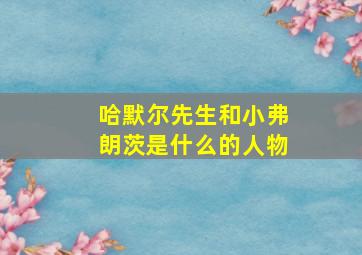 哈默尔先生和小弗朗茨是什么的人物